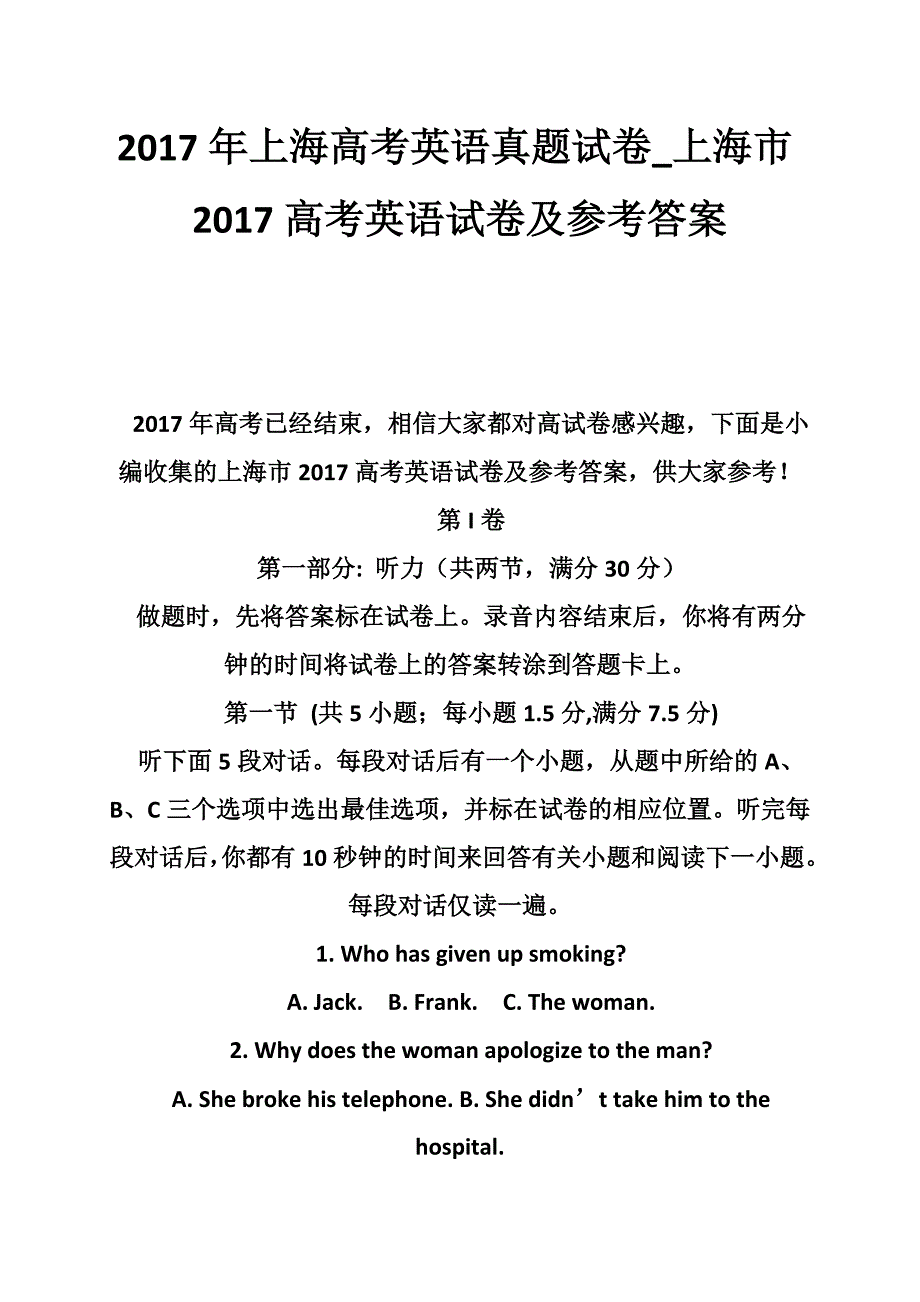 2017 年上海高考英语真题试卷_上海市 2017 高考英语试卷及参考答案

2017 年高考已经结束，相信大家都对高试卷感兴趣，下面是小编收集的上海市 2017 高考英语试卷及参考答案，供大家参考！

第 I 卷

第一部分: 听力（共两节，满分 30 分）

做题时，先将答案标在试卷上。录音内容结束后，你将有两分钟的时间将试卷上的答案转涂到答题卡上。

第一节 (共 5 小题；每小题 1.5 分,满分 7.5 分)

听下面 5 段对话。每段对话后有一个小题，从题中所给的 A、B、C 三个选项中选出最佳选项，并标在试卷的相应位置。听完每段对话后，你都有 10 秒钟的时间来回答有关小题和阅读下一小题。每段对话仅读一遍。

1. Who has given up smoking?

A. Jack.　B. Frank.　C. The woman.

2. Why does the woman apologize to the man?

A. She broke his telephone. B. She didn’t take him to the hospital.